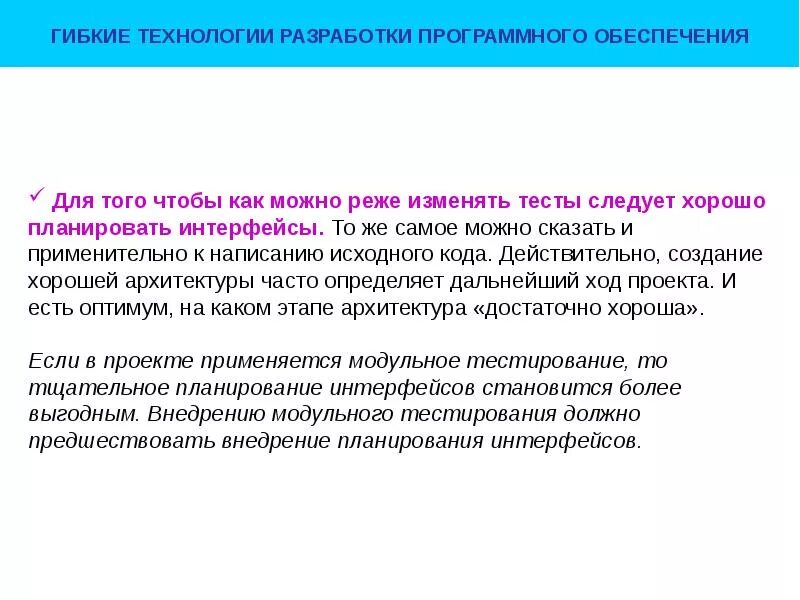 ГИБКИЕ ТЕХНОЛОГИИ РАЗРАБОТКИ ПРОГРАММНОГО ОБЕСПЕЧЕНИЯ

✓ Для того чтобы как можно реже изменять тесты следует хорошо планировать интерфейсы. То же самое можно сказать и применительно к написанию исходного кода. Действительно, создание хорошей архитектуры часто определяет дальнейший ход проекта. И есть оптимум, на каком этапе архитектура «достаточно хороша».

Если в проекте применяется модульное тестирование, то тщательное планирование интерфейсов становится более выгодным. Внедрению модульного тестирования должно предшествовать внедрение планирования интерфейсов.